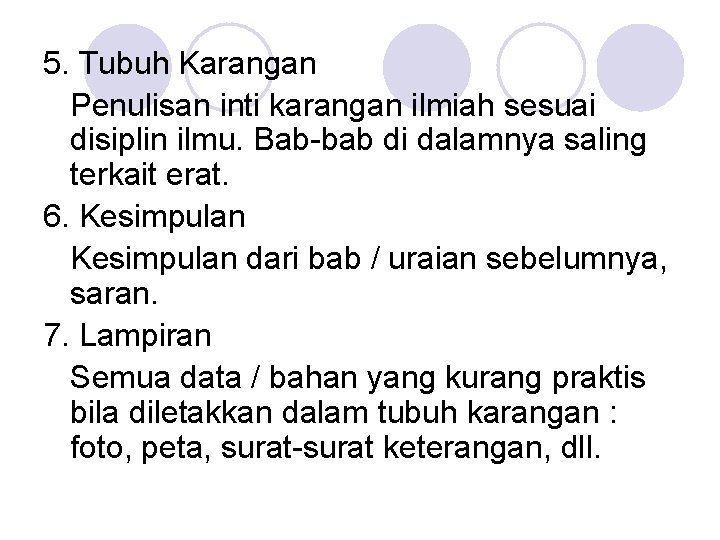 5. Tubuh Karangan

Penulisan inti karangan ilmiah sesuai disiplin ilmu. Bab-bab di dalamnya saling terkait erat.

6. Kesimpulan

Kesimpulan dari bab / uraian sebelumnya, saran.

7. Lampiran

Semua data / bahan yang kurang praktis bila diletakkan dalam tubuh karangan : foto, peta, surat-surat keterangan, dll.